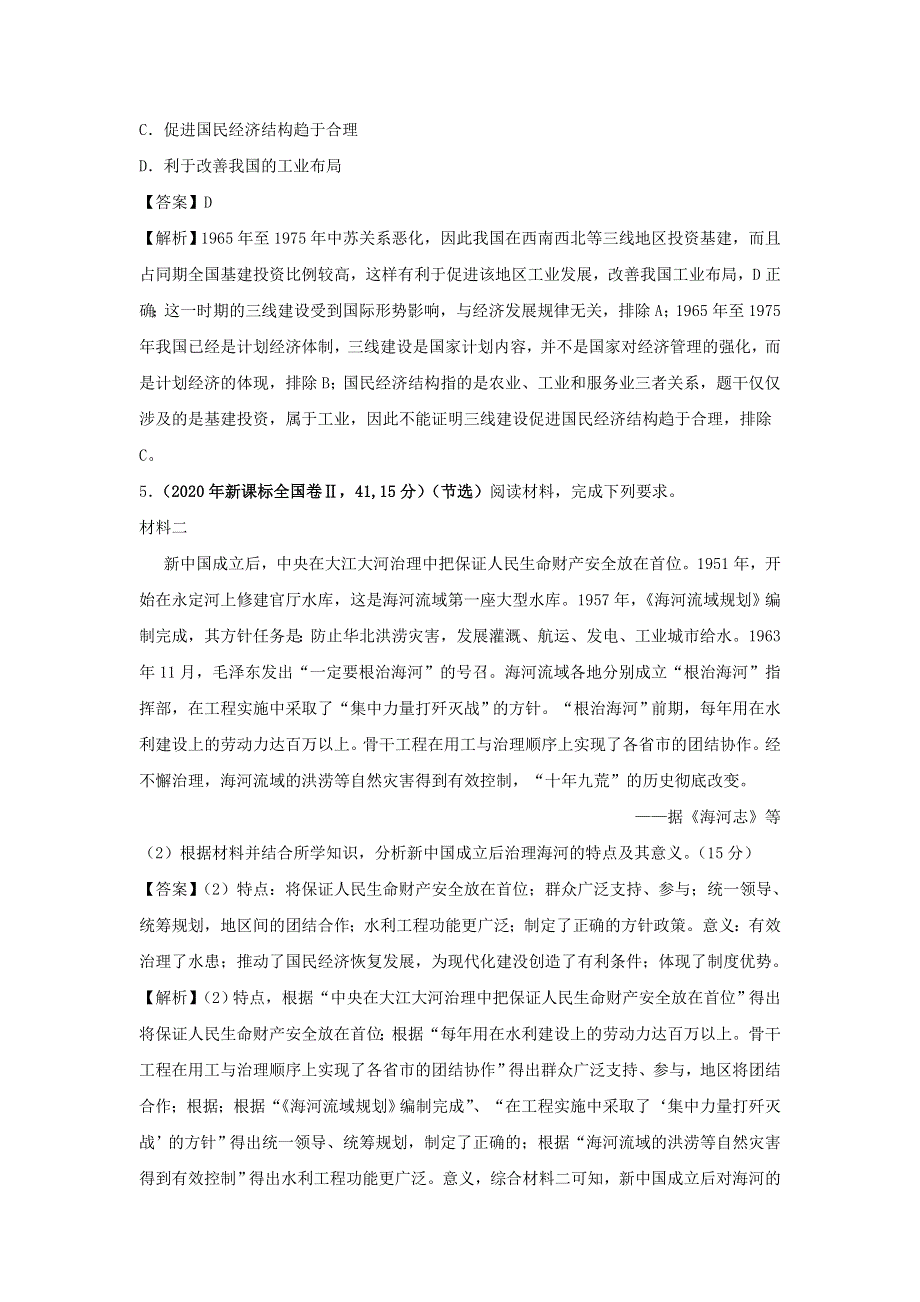 C．促进国民经济结构趋于合理

D．利于改善我国的工业布局

【答案】D

【解析】1965年至1975年中苏关系恶化，因此我国在西南西北等三线地区投资基建，而且占同期全国基建投资比例较高，这样有利于促进该地区工业发展，改善我国工业布局，D正确；这一时期的三线建设受到国际形势影响，与经济发展规律无关，排除A；1965年至1975年我国已经是计划经济体制，三线建设是国家计划内容，并不是国家对经济管理的强化，而是计划经济的体现，排除B；国民经济结构指的是农业、工业和服务业三者关系，题干仅仅涉及的是基建投资，属于工业，因此不能证明三线建设促进国民经济结构趋于合理，排除C。

5．（2020年新课标全国卷Ⅱ，41,15分）（节选）阅读材料，完成下列要求。

材料二

新中国成立后，中央在大江大河治理中把保证人民生命财产安全放在首位。1951年，开始在永定河上修建官厅水库，这是海河流域第一座大型水库。1957年，《海河流域规划》编制完成，其方针任务是：防止华北洪涝灾害，发展灌溉、航运、发电、工业城市给水。1963年11月，毛泽东发出“一定要根治海河”的号召。海河流域各地分别成立“根治海河”指挥部，在工程实施中采取了“集中力量打歼灭战”的方针。“根治海河”前期，每年用在水利建设上的劳动力达百万以上。骨干工程在用工与治理顺序上实现了各省市的团结协作。经不懈治理，海河流域的洪涝等自然灾害得到有效控制，“十年九荒”的历史彻底改变。

——据《海河志》等

（2）根据材料并结合所学知识，分析新中国成立后治理海河的特点及其意义。（15分）

【答案】（2）特点：将保证人民生命财产安全放在首位；群众广泛支持、参与；统一领导、统筹规划，地区间的团结合作；水利工程功能更广泛；制定了正确的方针政策。意义：有效治理了水患；推动了国民经济恢复发展，为现代化建设创造了有利条件；体现了制度优势。

【解析】（2）特点，根据“中央在大江大河治理中把保证人民生命财产安全放在首位”得出将保证人民生命财产安全放在首位；根据“每年用在水利建设上的劳动力达百万以上。骨干工程在用工与治理顺序上实现了各省市的团结协作”得出群众广泛支持、参与，地区将团结合作；根据；根据“《海河流域规划》编制完成”、“在工程实施中采取了‘集中力量打歼灭战’的方针”得出统一领导、统筹规划，制定了正确的；根据“海河流域的洪涝等自然灾害得到有效控制”得出水利工程功能更广泛。意义，综合材料二可知，新中国成立后对海河的